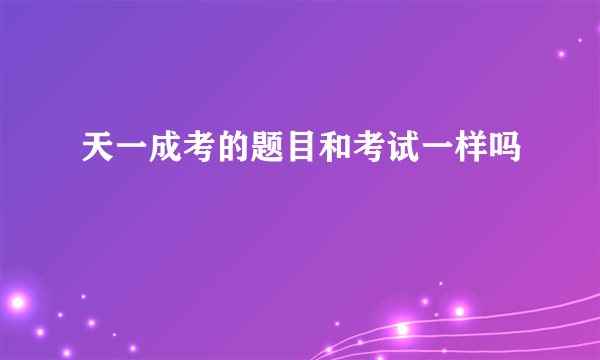 天一成考的题目和考试一样吗